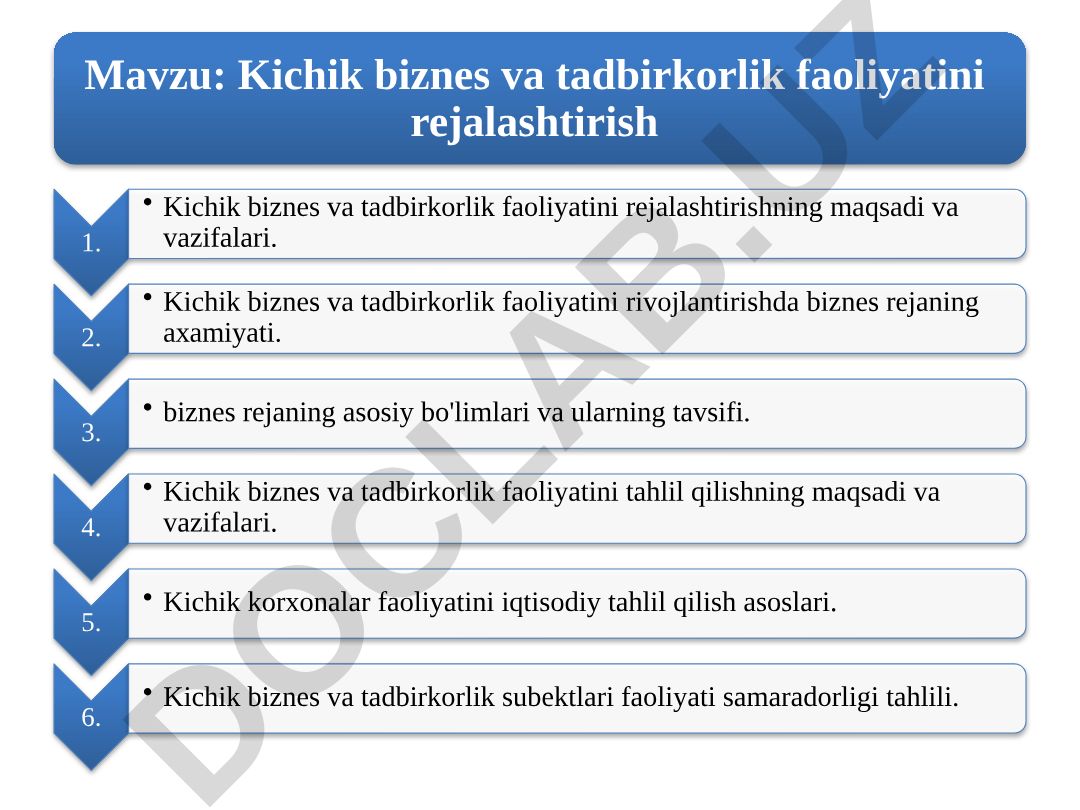 Mavzu: Kichik biznes va tadbirkorlik faoliyatini rejalashtirish

1.
• Kichik biznes va tadbirkorlik faoliyatini rejalashtirishning maqsadi va vazifalari.

2.
• Kichik biznes va tadbirkorlik faoliyatini rivojlantirishda biznes rejaning axamiyati.

3.
• biznes rejaning asosiy bo'limlari va ularning tavsifi.

4.
• Kichik biznes va tadbirkorlik faoliyatini tahlil qilishning maqsadi va vazifalari.

5.
• Kichik korxonalar faoliyatini iqtisodiy tahlil qilish asoslari.

6.
• Kichik biznes va tadbirkorlik subektlari faoliyati samaradorligi tahlili.

DOCLAB.UZ